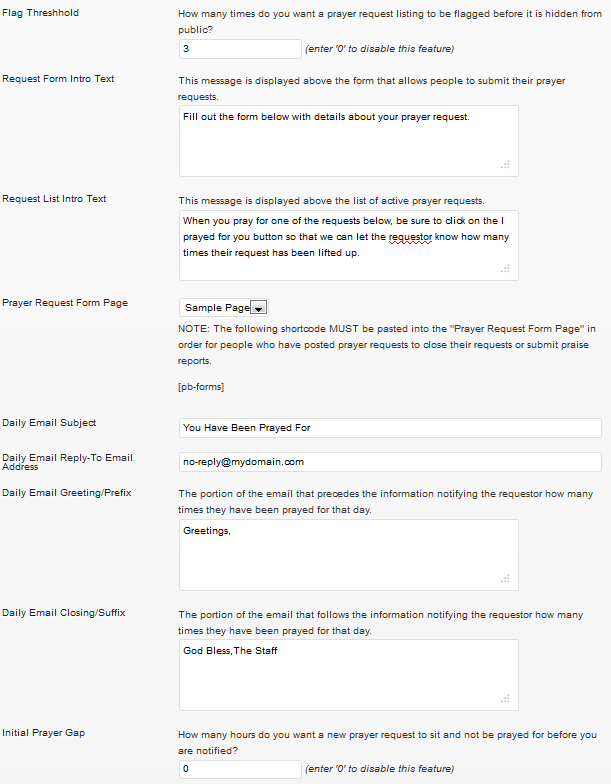 Flag Threshhold

How many times do you want a prayer request listing to be flagged before it is hidden from public?

3

(enter '0' to disable this feature)

Request Form Intro Text

This message is displayed above the form that allows people to submit their prayer requests.

Fill out the form below with details about your prayer request.

Request List Intro Text

This message is displayed above the list of active prayer requests.

When you pray for one of the requests below, be sure to click on the I prayed for you button so that we can let the requestor know how many times their request has been lifted up.

Prayer Request Form Page

Sample Page

NOTE: The following shortcode MUST be pasted into the "Prayer Request Form Page" in order for people who have posted prayer requests to close their requests or submit praise reports.

[pb-forms]

Daily Email Subject

You Have Been Prayed For

Daily Email Reply-To Email Address

no-reply@mydomain.com

Daily Email Greeting/Prefix

The portion of the email that precedes the information notifying the requestor how many times they have been prayed for that day.

Greetings,

Daily Email Closing/Suffix

The portion of the email that follows the information notifying the requestor how many times they have been prayed for that day.

God Bless,The Staff

Initial Prayer Gap

How many hours do you want a new prayer request to sit and not be prayed for before you are notified?

0

(enter '0' to disable this feature)